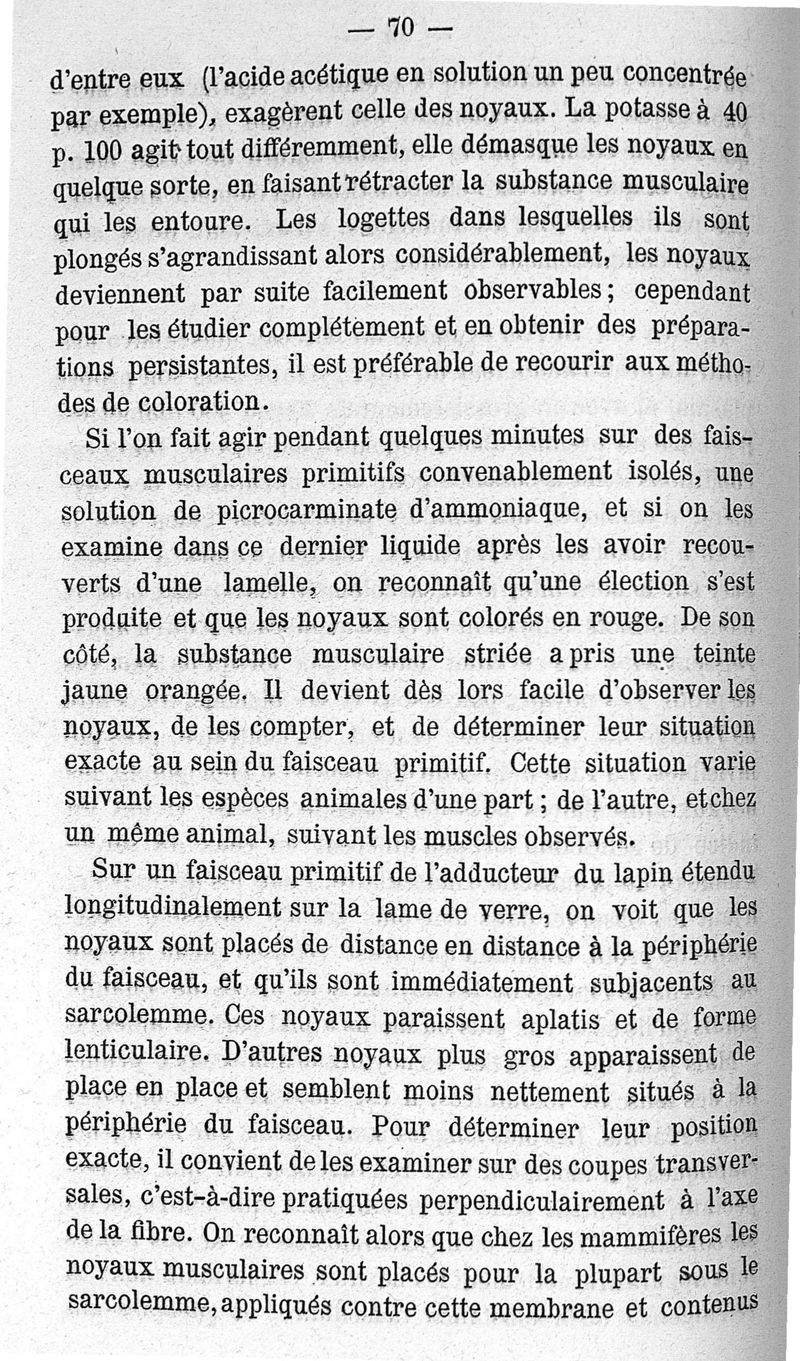 — 70 —

d'entre eux (l'acide acétique en solution un peu concentrée par exemple), exagèrent celle des noyaux. La potasse à 40 p. 100 agit tout différemment, elle démasque les noyaux en quelque sorte, en faisant rétracter la substance musculaire qui les entoure. Les logettes dans lesquelles ils sont plongés s'agrandissant alors considérablement, les noyaux deviennent par suite facilement observables; cependant pour les étudier complétement et en obtenir des préparations persistantes, il est préférable de recourir aux méthodes de coloration.

Si l'on fait agir pendant quelques minutes sur des faisceaux musculaires primitifs convenablement isolés, une solution de picrocarminate d'ammoniaque, et si on les examine dans ce dernier liquide après les avoir recouverts d'une lamelle, on reconnaît qu'une élection s'est produite et que les noyaux sont colorés en rouge. De son côté, la substance musculaire striée a pris une teinte jaune orangée. Il devient dès lors facile d'observer les noyaux, de les compter, et de déterminer leur situation exacte au sein du faisceau primitif. Cette situation varie suivant les espèces animales d'une part; de l'autre, et chez un même animal, suivant les muscles observés.

Sur un faisceau primitif de l'adducteur du lapin étendu longitudinalement sur la lame de verre, on voit que les noyaux sont placés de distance en distance à la périphérie du faisceau, et qu'ils sont immédiatement subjacents au sarcolemme. Ces noyaux paraissent aplatis et de forme lenticulaire. D'autres noyaux plus gros apparaissent de place en place et semblent moins nettement situés à la périphérie du faisceau. Pour déterminer leur position exacte, il convient de les examiner sur des coupes transversales, c'est-à-dire pratiquées perpendiculairement à l'axe de la fibre. On reconnaît alors que chez les mammifères les noyaux musculaires sont placés pour la plupart sous le sarcolemme, appliqués contre cette membrane et contenus